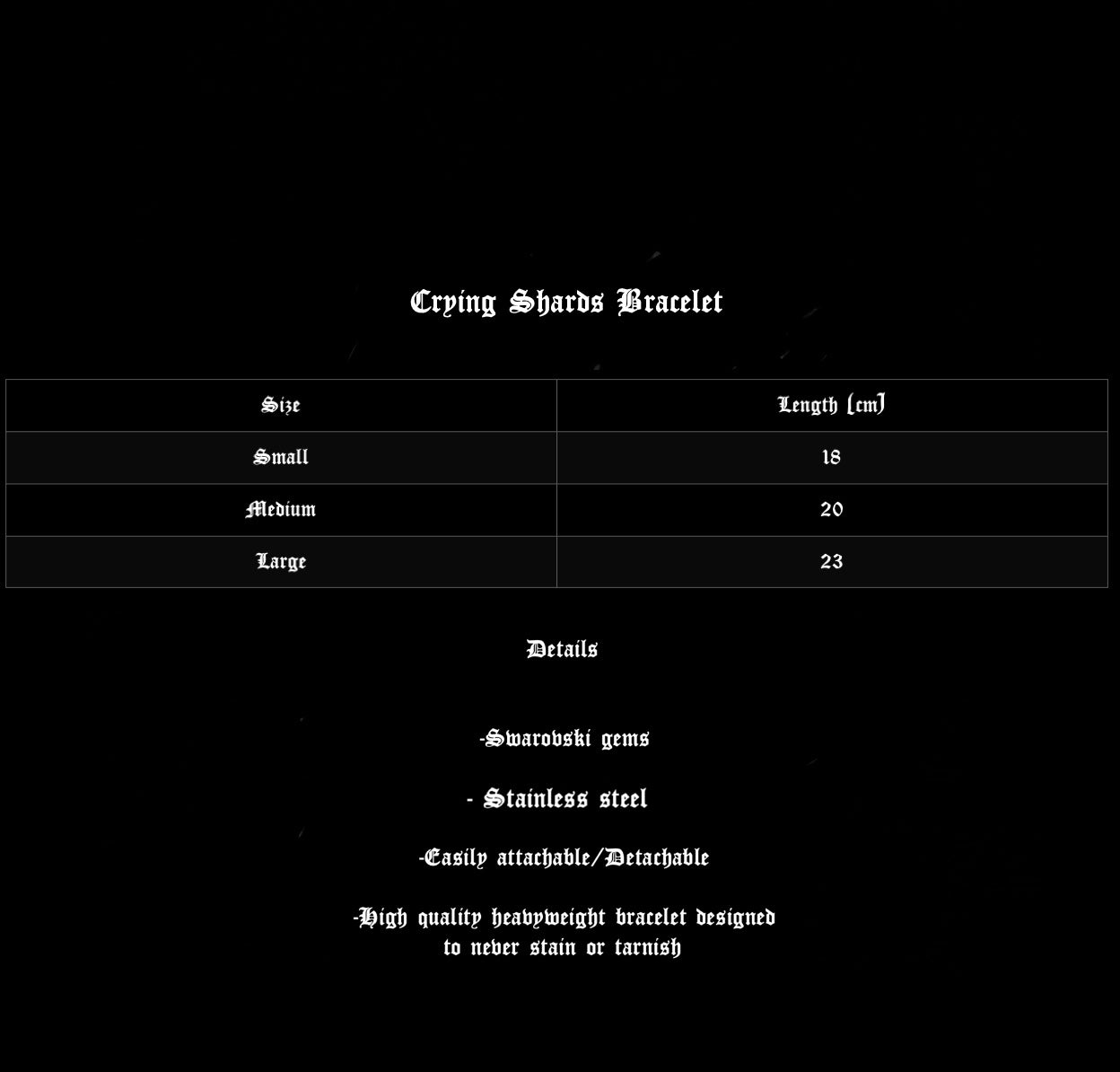 Crying Shards Bracelet

| Size | Length (cm) |
|---|---|
| Small | 18 |
| Medium | 20 |
| Large | 23 |

Details

-Swarovski gems

- Stainless steel

-Easily attachable/Detachable

-High quality heavyweight bracelet designed to never stain or tarnish